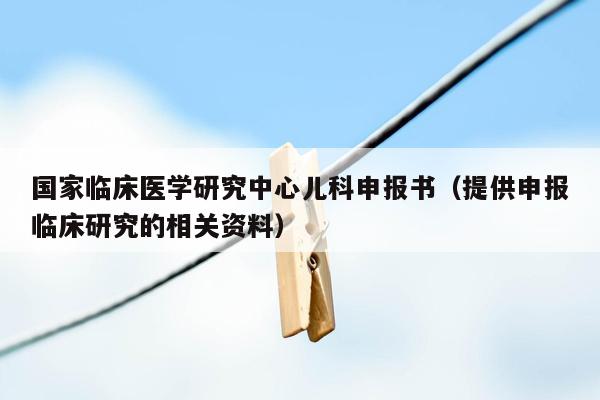 国家临床医学研究中心儿科申报书（提供申报临床研究的相关资料）